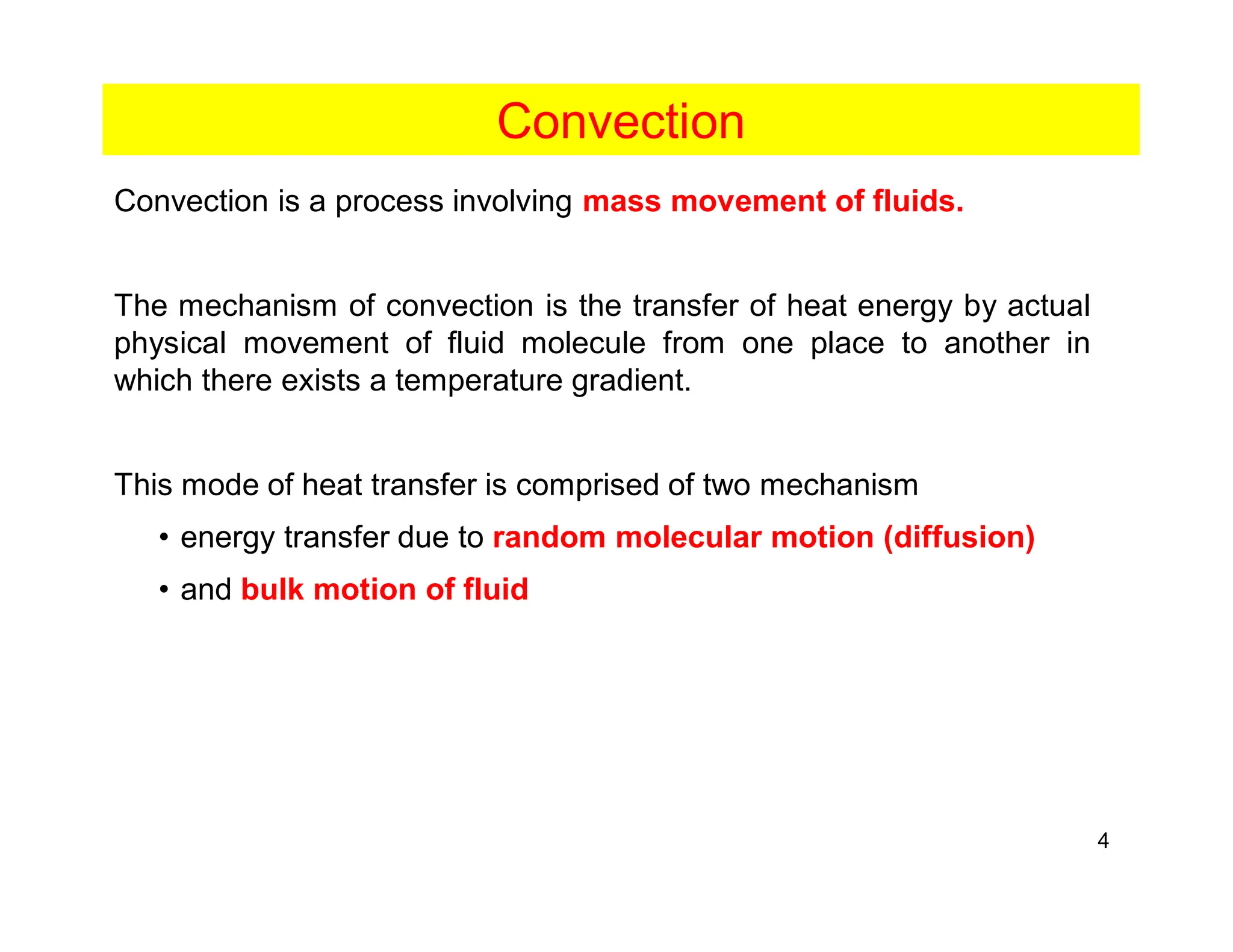 Convection

Convection is a process involving mass movement of fluids.

The mechanism of convection is the transfer of heat energy by actual physical movement of fluid molecule from one place to another in which there exists a temperature gradient.

This mode of heat transfer is comprised of two mechanism

• energy transfer due to random molecular motion (diffusion)

• and bulk motion of fluid

4